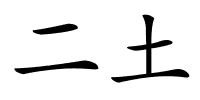 二土